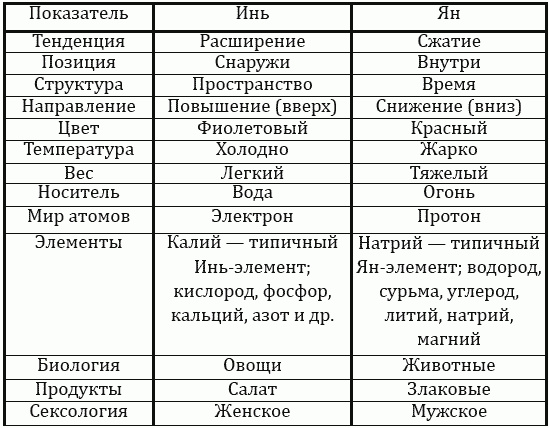 | Показатель | Инь | Ян |
|---|---|---|
| Тенденция | Расширение | Сжатие |
| Позиция | Снаружи | Внутри |
| Структура | Пространство | Время |
| Направление | Повышение (вверх) | Снижение (вниз) |
| Цвет | Фиолетовый | Красный |
| Температура | Холодно | Жарко |
| Вес | Легкий | Тяжелый |
| Носитель | Вода | Огонь |
| Мир атомов | Электрон | Протон |
| Элементы | Калий — типичный Инь-элемент; кислород, фосфор, кальций, азот и др. | Натрий — типичный Ян-элемент; водород, сурьма, углерод, литий, натрий, магний |
| Биология | Овощи | Животные |
| Продукты | Салат | Злаковые |
| Сексология | Женское | Мужское |